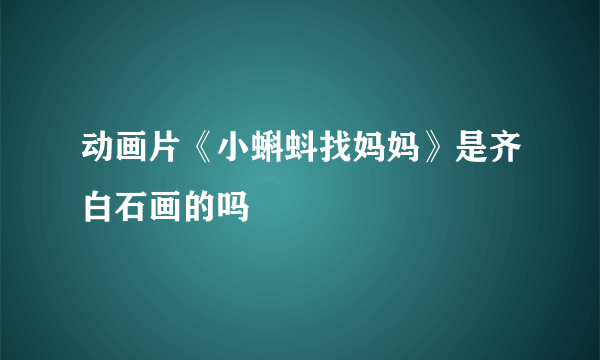 动画片《小蝌蚪找妈妈》是齐白石画的吗